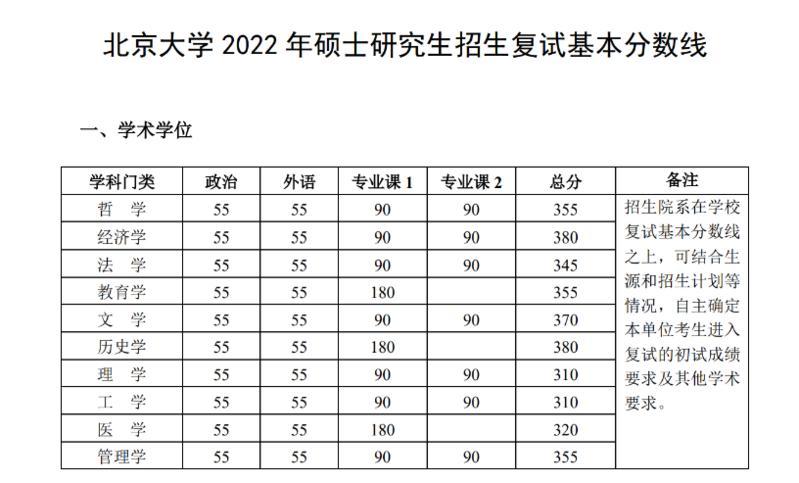 北京大学 2022 年硕士研究生招生复试基本分数线

一、学术学位

| 学科门类 | 政治 | 外语 | 专业课 1 | 专业课 2 | 总分 | 备注 |
|---|---|---|---|---|---|---|
| 哲 学 | 55 | 55 | 90 | 90 | 355 | 招生院系在学校复试基本分数线之上，可结合生源和招生计划等情况，自主确定本单位考生进入复试的初试成绩要求及其他学术要求。 |
| 经济学 | 55 | 55 | 90 | 90 | 380 | |
| 法 学 | 55 | 55 | 90 | 90 | 345 | |
| 教育学 | 55 | 55 | 180 | | 355 | |
| 文 学 | 55 | 55 | 90 | 90 | 370 | |
| 历史学 | 55 | 55 | 180 | | 380 | |
| 理 学 | 55 | 55 | 90 | 90 | 310 | |
| 工 学 | 55 | 55 | 90 | 90 | 310 | |
| 医 学 | 55 | 55 | 180 | | 320 | |
| 管理学 | 55 | 55 | 90 | 90 | 355 | |